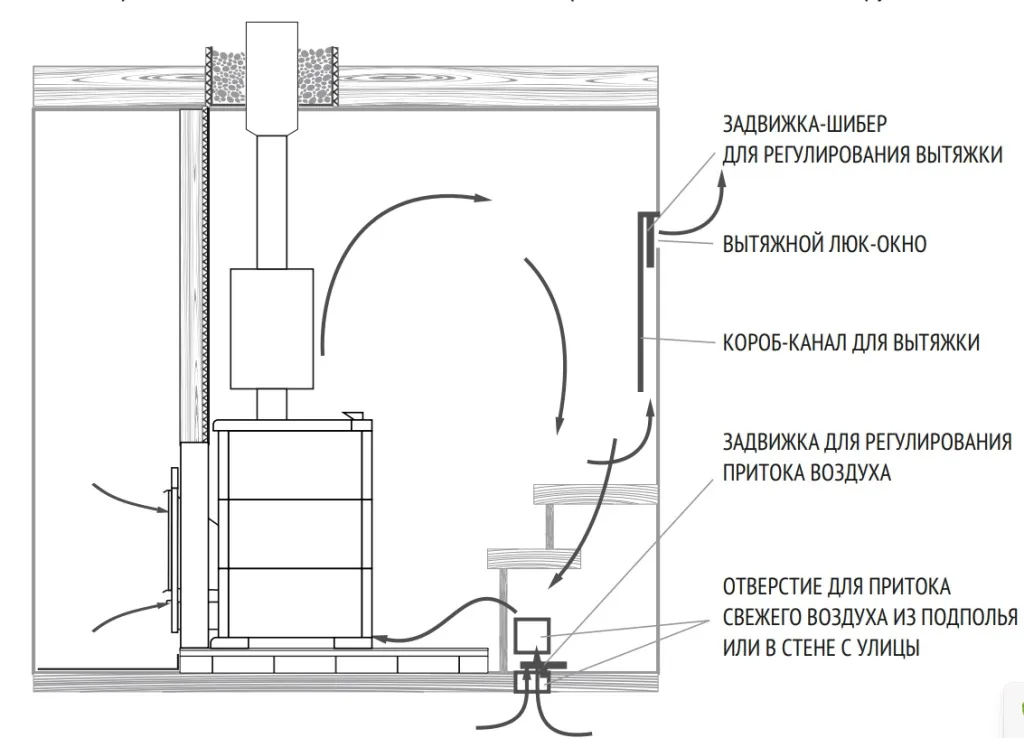 ЗАДВИЖКА-ШИБЕР
ДЛЯ РЕГУЛИРОВАНИЯ ВЫТЯЖКИ

ВЫТЯЖНОЙ ЛЮК-ОКНО

КОРОБ-КАНАЛ ДЛЯ ВЫТЯЖКИ

ЗАДВИЖКА ДЛЯ РЕГУЛИРОВАНИЯ
ПРИТОКА ВОЗДУХА

ОТВЕРСТИЕ ДЛЯ ПРИТОКА
СВЕЖЕГО ВОЗДУХА ИЗ ПОДПОЛЬЯ
ИЛИ В СТЕНЕ С УЛИЦЫ